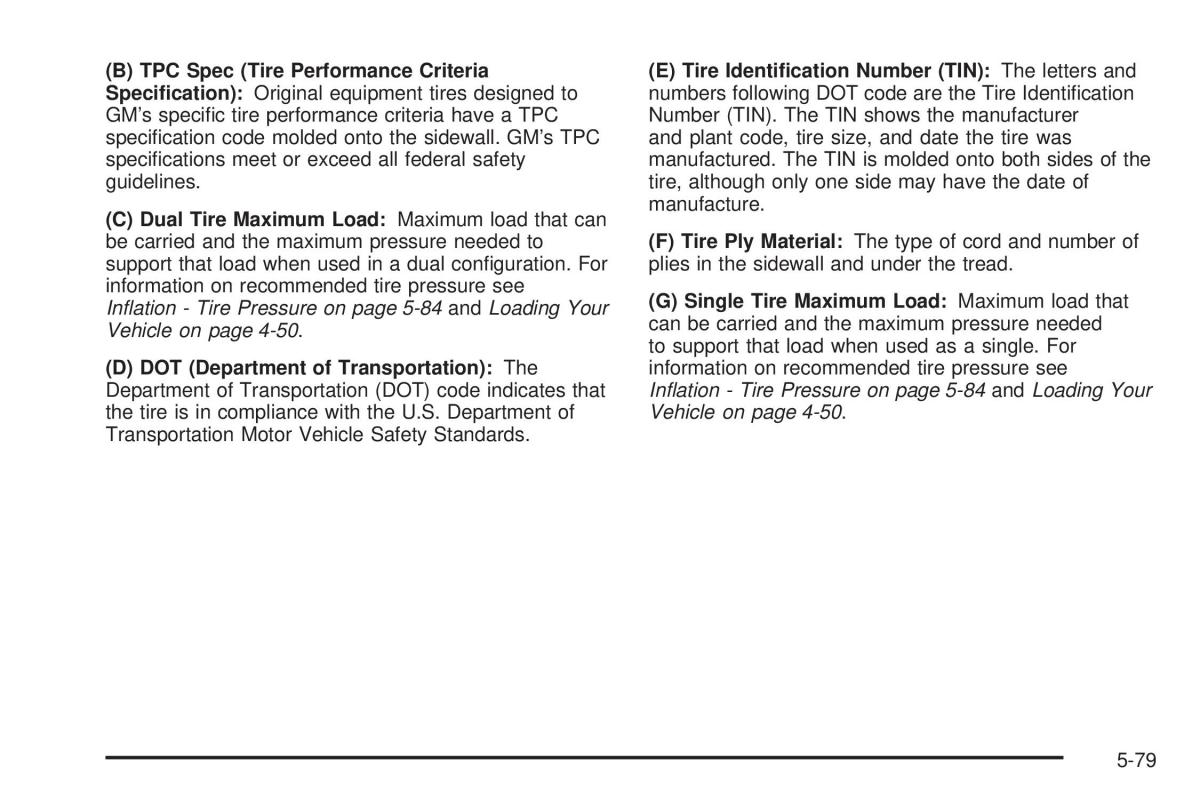 (B) TPC Spec (Tire Performance Criteria Specification): Original equipment tires designed to GM's specific tire performance criteria have a TPC specification code molded onto the sidewall. GM's TPC specifications meet or exceed all federal safety guidelines.

(C) Dual Tire Maximum Load: Maximum load that can be carried and the maximum pressure needed to support that load when used in a dual configuration. For information on recommended tire pressure see Inflation - Tire Pressure on page 5-84 and Loading Your Vehicle on page 4-50.

(D) DOT (Department of Transportation): The Department of Transportation (DOT) code indicates that the tire is in compliance with the U.S. Department of Transportation Motor Vehicle Safety Standards.

(E) Tire Identification Number (TIN): The letters and numbers following DOT code are the Tire Identification Number (TIN). The TIN shows the manufacturer and plant code, tire size, and date the tire was manufactured. The TIN is molded onto both sides of the tire, although only one side may have the date of manufacture.

(F) Tire Ply Material: The type of cord and number of plies in the sidewall and under the tread.

(G) Single Tire Maximum Load: Maximum load that can be carried and the maximum pressure needed to support that load when used as a single. For information on recommended tire pressure see Inflation - Tire Pressure on page 5-84 and Loading Your Vehicle on page 4-50.

5-79